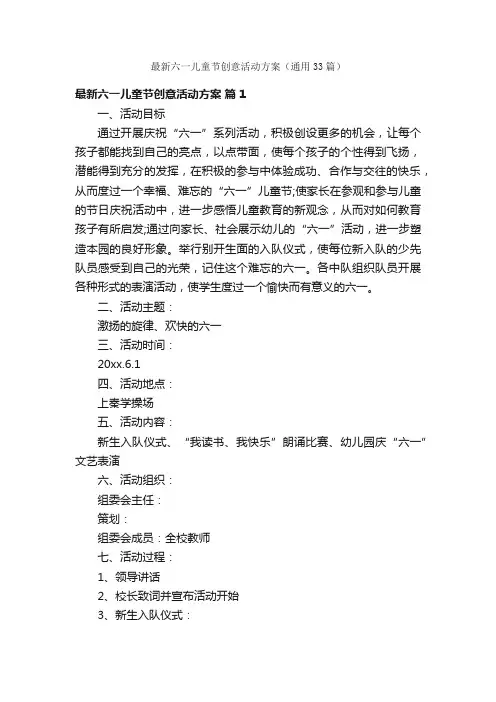 最新六一儿童节创意活动方案（通用33篇）

最新六一儿童节创意活动方案 篇1

一、活动目标

通过开展庆祝“六一”系列活动，积极创设更多的机会，让每个孩子都能找到自己的亮点，以点带面，使每个孩子的个性得到飞扬，潜能得到充分的发挥，在积极的参与中体验成功、合作与交往的快乐，从而度过一个幸福、难忘的“六一”儿童节;使家长在参观和参与儿童的节日庆祝活动中，进一步感悟儿童教育的新观念，从而对如何教育孩子有所启发;通过向家长、社会展示幼儿的“六一”活动，进一步塑造本园的良好形象。举行别开生面的入队仪式，使每位新入队的少先队员感受到自己的光荣，记住这个难忘的六一。各中队组织队员开展各种形式的表演活动，使学生度过一个愉快而有意义的六一。

二、活动主题：

激扬的旋律、欢快的六一

三、活动时间：

20xx.6.1

四、活动地点：

上秦学操场

五、活动内容：

新生入队仪式、“我读书、我快乐”朗诵比赛、幼儿园庆“六一”文艺表演

六、活动组织：

组委会主任：

策划：

组委会成员：全校教师

七、活动过程：

1、领导讲话

2、校长致词并宣布活动开始

3、新生入队仪式：